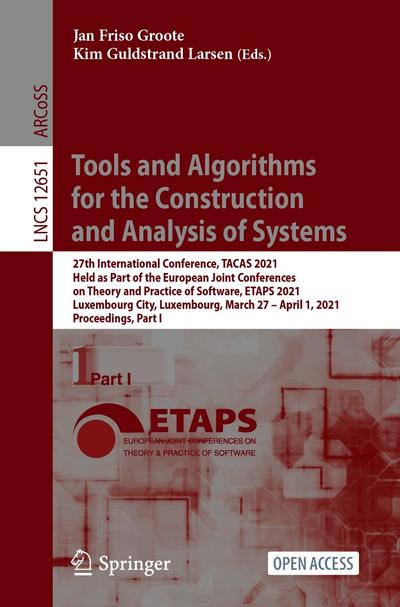 Jan Friso Groote
Kim Guldstrand Larsen (Eds.)

ARCoSS

LNCS 12651

Tools and Algorithms for the Construction and Analysis of Systems

27th International Conference, TACAS 2021
Held as Part of the European Joint Conferences on Theory and Practice of Software, ETAPS 2021
Luxembourg City, Luxembourg, March 27 – April 1, 2021
Proceedings, Part I

1 Part I

ETAPS
EUROPEAN JOINT CONFERENCES ON
THEORY & PRACTICE OF SOFTWARE

Springer

OPEN ACCESS